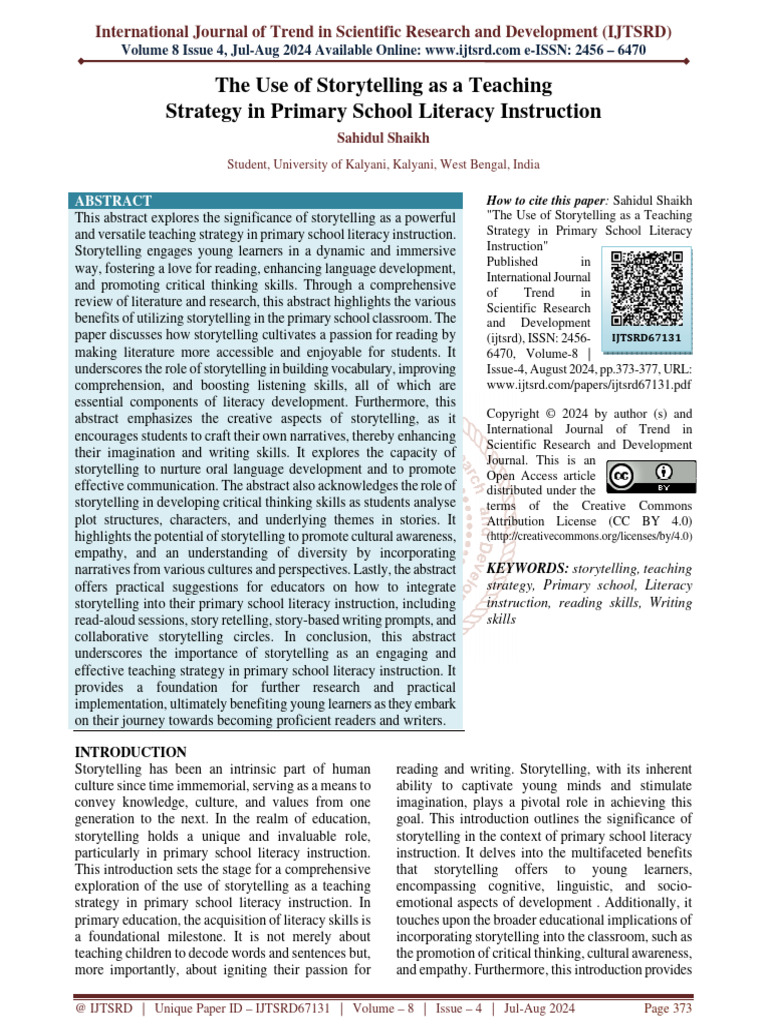 International Journal of Trend in Scientific Research and Development (IJTSRD)
Volume 8 Issue 4, Jul-Aug 2024 Available Online: www.ijtsrd.com e-ISSN: 2456 – 6470

The Use of Storytelling as a Teaching Strategy in Primary School Literacy Instruction

Sahidul Shaikh

Student, University of Kalyani, Kalyani, West Bengal, India

ABSTRACT
This abstract explores the significance of storytelling as a powerful and versatile teaching strategy in primary school literacy instruction. Storytelling engages young learners in a dynamic and immersive way, fostering a love for reading, enhancing language development, and promoting critical thinking skills. Through a comprehensive review of literature and research, this abstract highlights the various benefits of utilizing storytelling in the primary school classroom. The paper discusses how storytelling cultivates a passion for reading by making literature more accessible and enjoyable for students. It underscores the role of storytelling in building vocabulary, improving comprehension, and boosting listening skills, all of which are essential components of literacy development. Furthermore, this abstract emphasizes the creative aspects of storytelling, as it encourages students to craft their own narratives, thereby enhancing their imagination and writing skills. It explores the capacity of storytelling to nurture oral language development and to promote effective communication. The abstract also acknowledges the role of storytelling in developing critical thinking skills as students analyse plot structures, characters, and underlying themes in stories. It highlights the potential of storytelling to promote cultural awareness, empathy, and an understanding of diversity by incorporating narratives from various cultures and perspectives. Lastly, the abstract offers practical suggestions for educators on how to integrate storytelling into their primary school literacy instruction, including read-aloud sessions, story retelling, story-based writing prompts, and collaborative storytelling circles. In conclusion, this abstract underscores the importance of storytelling as an engaging and effective teaching strategy in primary school literacy instruction. It provides a foundation for further research and practical implementation, ultimately benefiting young learners as they embark on their journey towards becoming proficient readers and writers.

How to cite this paper: Sahidul Shaikh "The Use of Storytelling as a Teaching Strategy in Primary School Literacy Instruction" Published in International Journal of Trend in Scientific Research and Development (ijtsrd), ISSN: 2456-6470, Volume-8 | Issue-4, August 2024, pp.373-377, URL: www.ijtsrd.com/papers/ijtsrd67131.pdf

IJTSRD67131

Copyright © 2024 by author (s) and International Journal of Trend in Scientific Research and Development Journal. This is an Open Access article distributed under the terms of the Creative Commons Attribution License (CC BY 4.0) (http://creativecommons.org/licenses/by/4.0)

KEYWORDS: storytelling, teaching strategy, Primary school, Literacy instruction, reading skills, Writing skills

INTRODUCTION
Storytelling has been an intrinsic part of human culture since time immemorial, serving as a means to convey knowledge, culture, and values from one generation to the next. In the realm of education, storytelling holds a unique and invaluable role, particularly in primary school literacy instruction. This introduction sets the stage for a comprehensive exploration of the use of storytelling as a teaching strategy in primary school literacy instruction. In primary education, the acquisition of literacy skills is a foundational milestone. It is not merely about teaching children to decode words and sentences but, more importantly, about igniting their passion for reading and writing. Storytelling, with its inherent ability to captivate young minds and stimulate imagination, plays a pivotal role in achieving this goal. This introduction outlines the significance of storytelling in the context of primary school literacy instruction. It delves into the multifaceted benefits that storytelling offers to young learners, encompassing cognitive, linguistic, and socio-emotional aspects of development . Additionally, it touches upon the broader educational implications of incorporating storytelling into the classroom, such as the promotion of critical thinking, cultural awareness, and empathy. Furthermore, this introduction provides

@ IJTSRD | Unique Paper ID – IJTSRD67131 | Volume – 8 | Issue – 4 | Jul-Aug 2024 Page 373